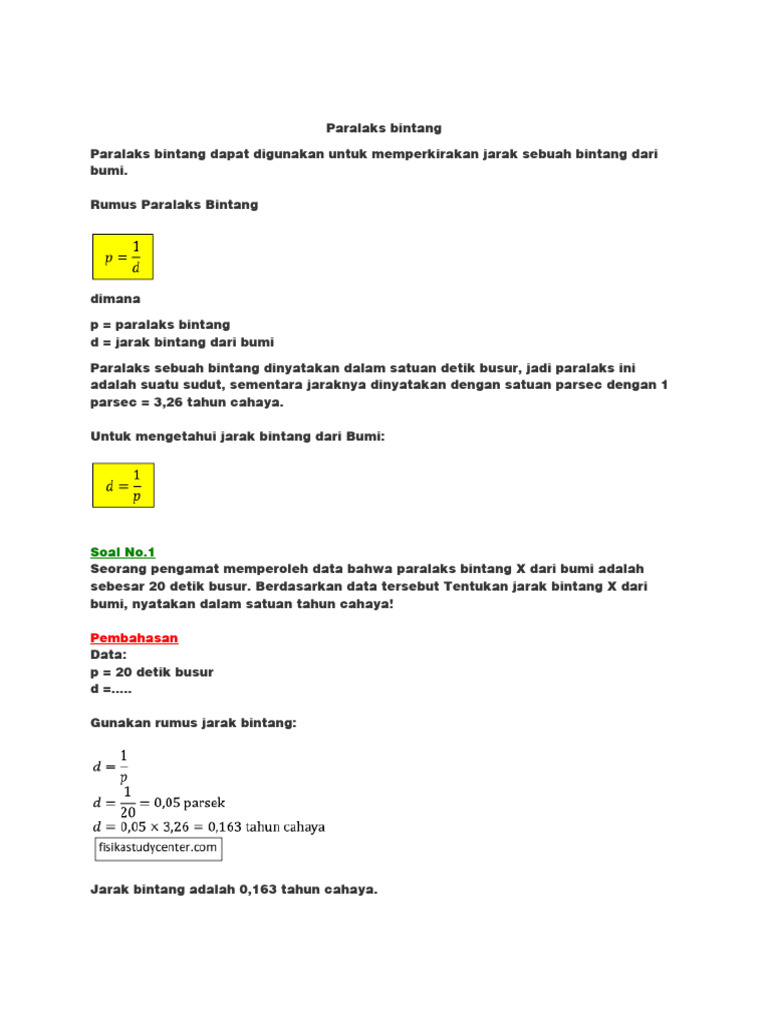 Paralaks bintang

Paralaks bintang dapat digunakan untuk memperkirakan jarak sebuah bintang dari bumi.

Rumus Paralaks Bintang

$p = \frac{1}{d}$

dimana

p = paralaks bintang
d = jarak bintang dari bumi

Paralaks sebuah bintang dinyatakan dalam satuan detik busur, jadi paralaks ini adalah suatu sudut, sementara jaraknya dinyatakan dengan satuan parsec dengan 1 parsec = 3,26 tahun cahaya.

Untuk mengetahui jarak bintang dari Bumi:

$d = \frac{1}{p}$

Soal No.1
Seorang pengamat memperoleh data bahwa paralaks bintang X dari bumi adalah sebesar 20 detik busur. Berdasarkan data tersebut Tentukan jarak bintang X dari bumi, nyatakan dalam satuan tahun cahaya!

Pembahasan
Data:
p = 20 detik busur
d =.....

Gunakan rumus jarak bintang:

$d = \frac{1}{p}$
$d = \frac{1}{20} = 0,05$ parsek
$d = 0,05 \times 3,26 = 0,163$ tahun cahaya
fisikastudycenter.com

Jarak bintang adalah 0,163 tahun cahaya.